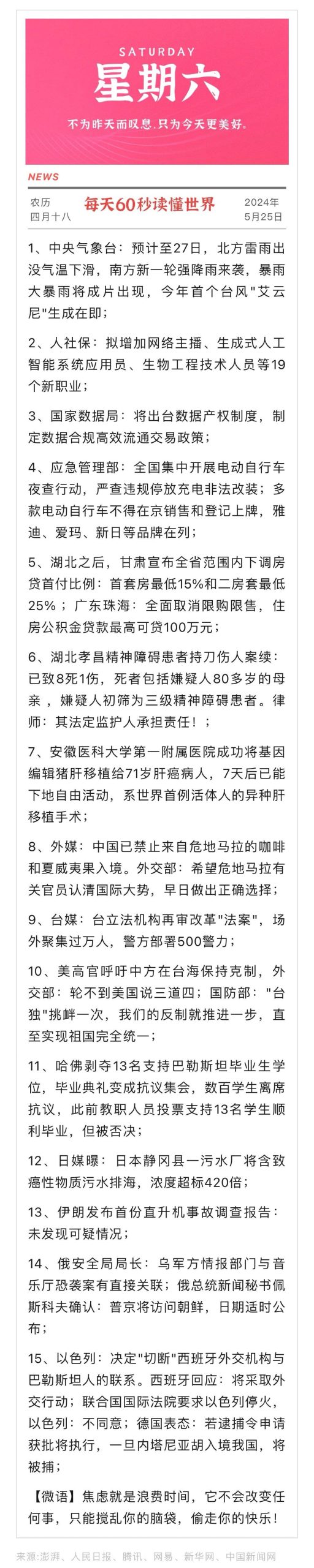 SATURDAY
星期六
不为昨天而叹息，只为今天更美好。

NEWS

农历
四月十八

每天60秒读懂世界

2024年
5月25日

1、中央气象台：预计至27日，北方雷雨出没气温下滑，南方新一轮强降雨来袭，暴雨大暴雨将成片出现，今年首个台风"艾云尼"生成在即；

2、人社保：拟增加网络主播、生成式人工智能系统应用员、生物工程技术人员等19个新职业；

3、国家数据局：将出台数据产权制度，制定数据合规高效流通交易政策；

4、应急管理部：全国集中开展电动自行车夜查行动，严查违规停放充电非法改装；多款电动自行车不得在京销售和登记上牌，雅迪、爱玛、新日等品牌在列；

5、湖北之后，甘肃宣布全省范围内下调房贷首付比例：首套房最低15%和二房套最低25%；广东珠海：全面取消限购限售，住房公积金贷款最高可贷100万元；

6、湖北孝昌精神障碍患者持刀伤人案续：已致8死1伤，死者包括嫌疑人80多岁的母亲，嫌疑人初筛为三级精神障碍患者。律师：其法定监护人承担责任！；

7、安徽医科大学第一附属医院成功将基因编辑猪肝移植给71岁肝癌病人，7天后已能下地自由活动，系世界首例活体人的异种肝移植手术；

8、外媒：中国已禁止来自危地马拉的咖啡和夏威夷果入境。外交部：希望危地马拉有关官员认清国际大势，早日做出正确选择；

9、台媒：台立法机构再审改革"法案"，场外聚集过万人，警方部署500警力；

10、美高官呼吁中方在台海保持克制，外交部：轮不到美国说三道四；国防部："台独"挑衅一次，我们的反制就推进一步，直至实现祖国完全统一；

11、哈佛剥夺13名支持巴勒斯坦毕业生学位，毕业典礼变成抗议集会，数百学生离席抗议，此前教职人员投票支持13名学生顺利毕业，但被否决；

12、日媒曝：日本静冈县一污水厂将含致癌性物质污水排海，浓度超标420倍；

13、伊朗发布首份直升机事故调查报告：未发现可疑情况；

14、俄安全局局长：乌军方情报部门与音乐厅恐袭案有直接关联；俄总统新闻秘书佩斯科夫确认：普京将访问朝鲜，日期适时公布；

15、以色列：决定"切断"西班牙外交机构与巴勒斯坦人的联系。西班牙回应：将采取外交行动；联合国国际法院要求以色列停火，以色列：不同意；德国表态：若逮捕令申请获批将执行，一旦内塔尼亚胡入境我国，将被捕；

【微语】焦虑就是浪费时间，它不会改变任何事，只能搅乱你的脑袋，偷走你的快乐！

来源：澎湃、人民日报、腾讯、网易、新华网、中国新闻网